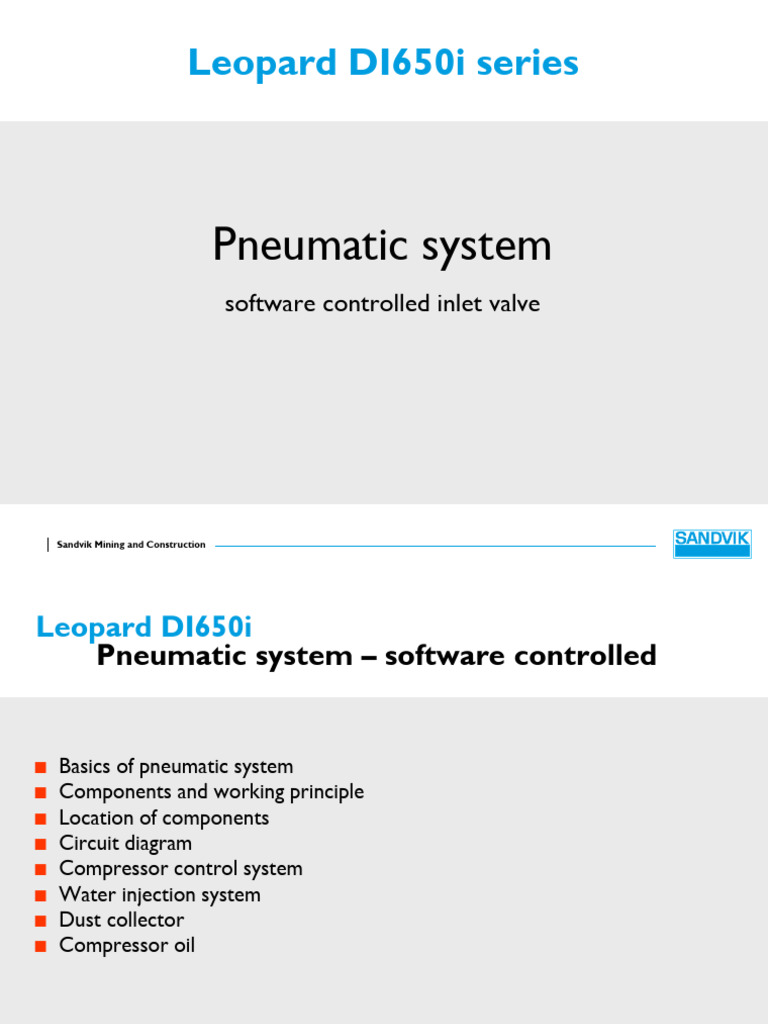 Leopard DI650i series

Pneumatic system

software controlled inlet valve

Sandvik Mining and Construction

SANDVIK

Leopard DI650i
Pneumatic system – software controlled

■ Basics of pneumatic system
■ Components and working principle
■ Location of components
■ Circuit diagram
■ Compressor control system
■ Water injection system
■ Dust collector
■ Compressor oil